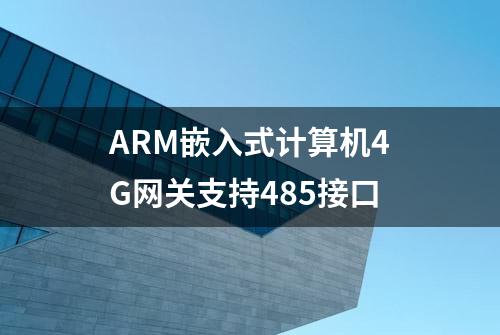 ARM嵌入式计算机4G网关支持485接口